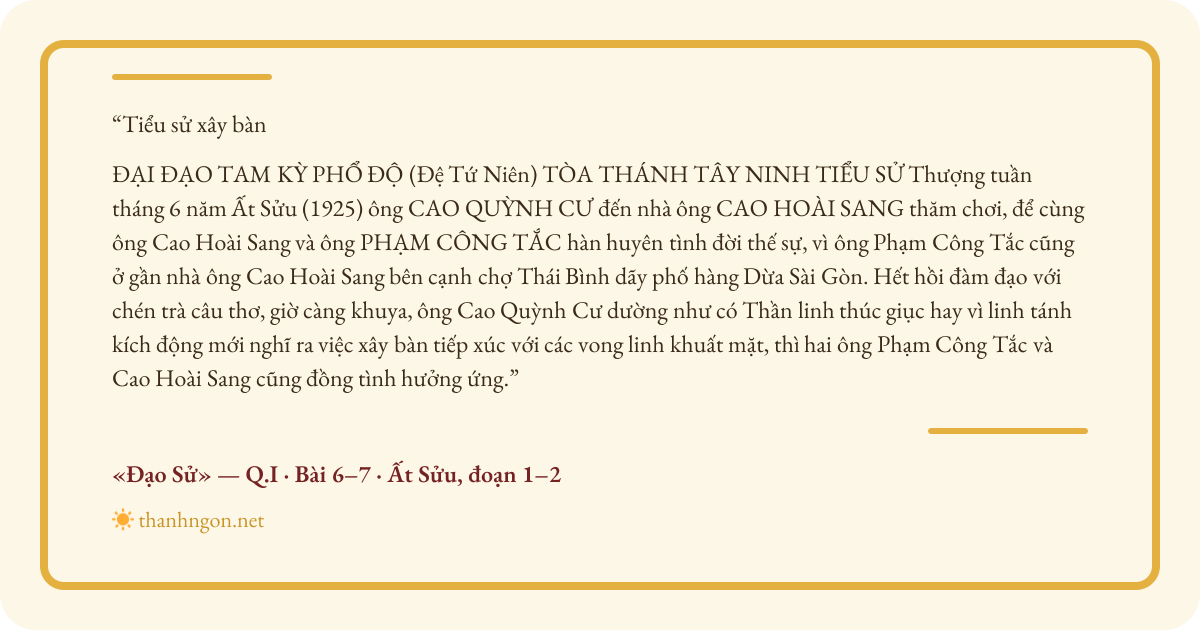 "Tiểu sử xây bàn

ĐẠI ĐẠO TAM KỲ PHỔ ĐỘ (Đệ Tứ Niên) TÒA THÁNH TÂY NINH TIỂU SỬ Thượng tuần tháng 6 năm Ất Sửu (1925) ông CAO QUỲNH CƯ đến nhà ông CAO HOÀI SANG thăm chơi, để cùng ông Cao Hoài Sang và ông PHẠM CÔNG TẮC hàn huyên tình đời thế sự, vì ông Phạm Công Tắc cũng ở gần nhà ông Cao Hoài Sang bên cạnh chợ Thái Bình dãy phố hàng Dừa Sài Gòn. Hết hồi đàm đạo với chén trà câu thơ, giờ càng khuya, ông Cao Quỳnh Cư dường như có Thần linh thúc giục hay vì linh tánh kích động mới nghĩ ra việc xây bàn tiếp xúc với các vong linh khuất mặt, thì hai ông Phạm Công Tắc và Cao Hoài Sang cũng đồng tình hưởng ứng."

«Đạo Sử» — Q.I · Bài 6–7 · Ất Sửu, đoạn 1–2

thanhngon.net